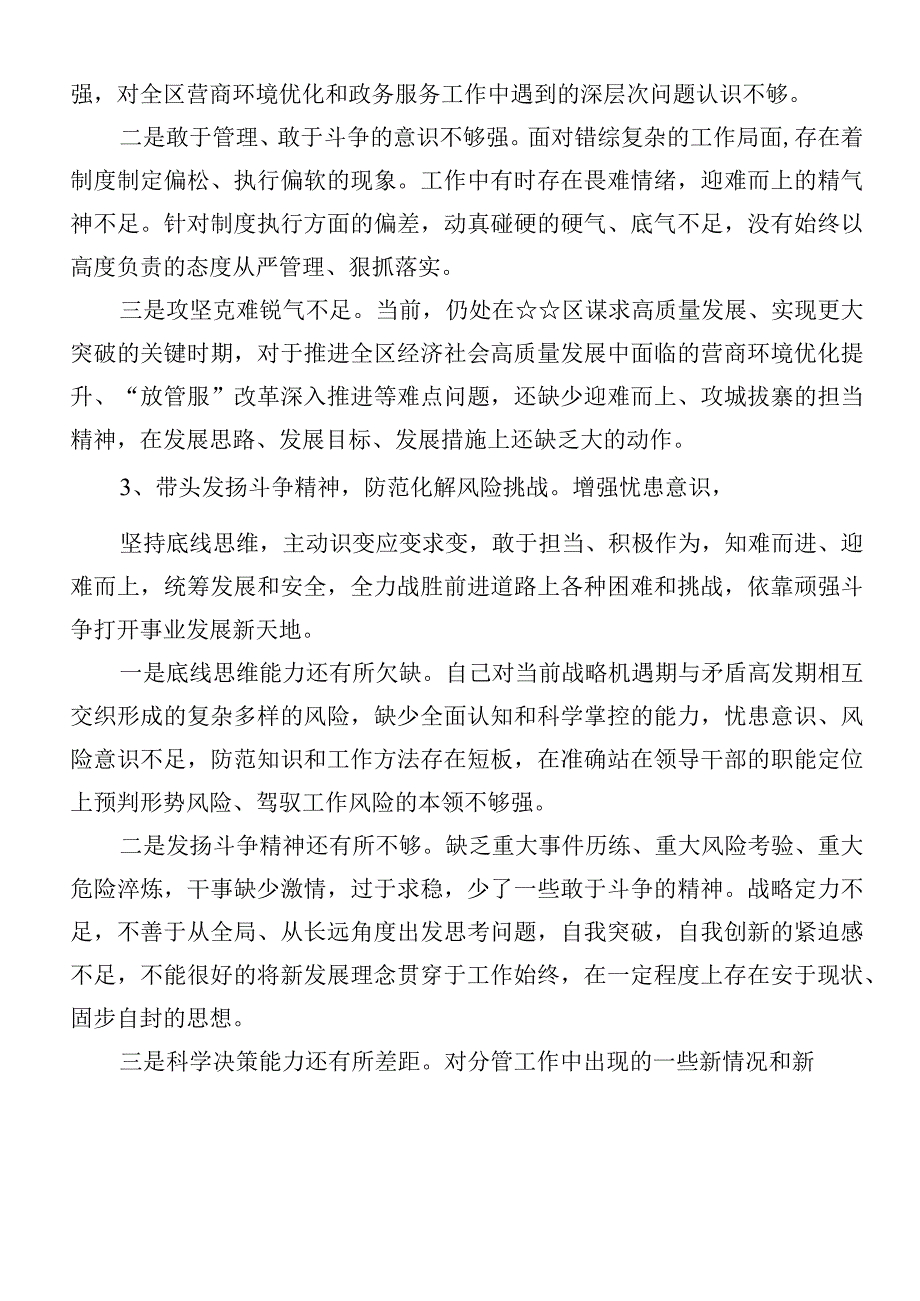 强，对全区营商环境优化和政务服务工作中遇到的深层次问题认识不够。

二是敢于管理、敢于斗争的意识不够强。面对错综复杂的工作局面，存在着制度制定偏松、执行偏软的现象。工作中有时存在畏难情绪，迎难而上的精气神不足。针对制度执行方面的偏差，动真碰硬的硬气、底气不足，没有始终以高度负责的态度从严管理、狠抓落实。

三是攻坚克难锐气不足。当前，仍处在☆☆区谋求高质量发展、实现更大突破的关键时期，对于推进全区经济社会高质量发展中面临的营商环境优化提升、“放管服”改革深入推进等难点问题，还缺少迎难而上、攻城拔寨的担当精神，在发展思路、发展目标、发展措施上还缺乏大的动作。

3、带头发扬斗争精神，防范化解风险挑战。增强忧患意识，

坚持底线思维，主动识变应变求变，敢于担当、积极作为，知难而进、迎难而上，统筹发展和安全，全力战胜前进道路上各种困难和挑战，依靠顽强斗争打开事业发展新天地。

一是底线思维能力还有所欠缺。自己对当前战略机遇期与矛盾高发期相互交织形成的复杂多样的风险，缺少全面认知和科学掌控的能力，忧患意识、风险意识不足，防范知识和工作方法存在短板，在准确站在领导干部的职能定位上预判形势风险、驾驭工作风险的本领不够强。

二是发扬斗争精神还有所不够。缺乏重大事件历练、重大风险考验、重大危险淬炼，干事缺少激情，过于求稳，少了一些敢于斗争的精神。战略定力不足，不善于从全局、从长远角度出发思考问题，自我突破，自我创新的紧迫感不足，不能很好的将新发展理念贯穿于工作始终，在一定程度上存在安于现状、固步自封的思想。

三是科学决策能力还有所差距。对分管工作中出现的一些新情况和新